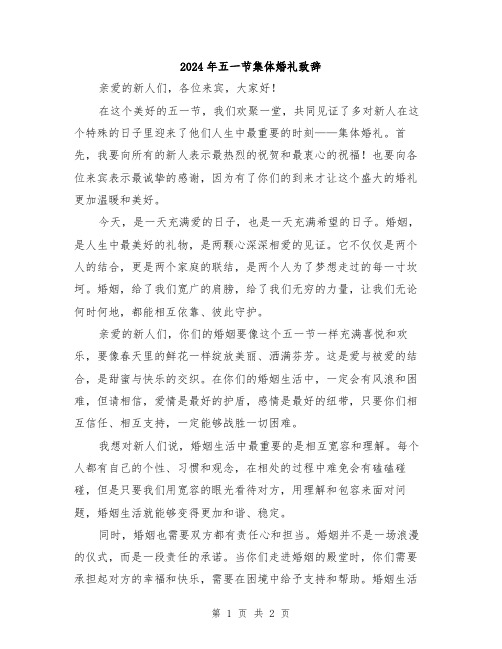 2024年五一节集体婚礼致辞

亲爱的新人们，各位来宾，大家好！

在这个美好的五一节，我们欢聚一堂，共同见证了多对新人在这个特殊的日子里迎来了他们人生中最重要的时刻——集体婚礼。首先，我要向所有的新人表示最热烈的祝贺和最衷心的祝福！也要向各位来宾表示最诚挚的感谢，因为有了你们的到来才让这个盛大的婚礼更加温暖和美好。

今天，是一天充满爱的日子，也是一天充满希望的日子。婚姻，是人生中最美好的礼物，是两颗心深深相爱的见证。它不仅仅是两个人的结合，更是两个家庭的联结，是两个人为了梦想走过的每一寸坎坷。婚姻，给了我们宽广的肩膀，给了我们无穷的力量，让我们无论何时何地，都能相互依靠、彼此守护。

亲爱的新人们，你们的婚姻要像这个五一节一样充满喜悦和欢乐，要像春天里的鲜花一样绽放美丽、洒满芬芳。这是爱与被爱的结合，是甜蜜与快乐的交织。在你们的婚姻生活中，一定会有风浪和困难，但请相信，爱情是最好的护盾，感情是最好的纽带，只要你们相互信任、相互支持，一定能够战胜一切困难。

我想对新人们说，婚姻生活中最重要的是相互宽容和理解。每个人都有自己的个性、习惯和观念，在相处的过程中难免会有磕磕碰碰，但是只要我们用宽容的眼光看待对方，用理解和包容来面对问题，婚姻生活就能够变得更加和谐、稳定。

同时，婚姻也需要双方都有责任心和担当。婚姻并不是一场浪漫的仪式，而是一段责任的承诺。当你们走进婚姻的殿堂时，你们需要承担起对方的幸福和快乐，需要在困境中给予支持和帮助。婚姻生活

第 1 页 共 2 页